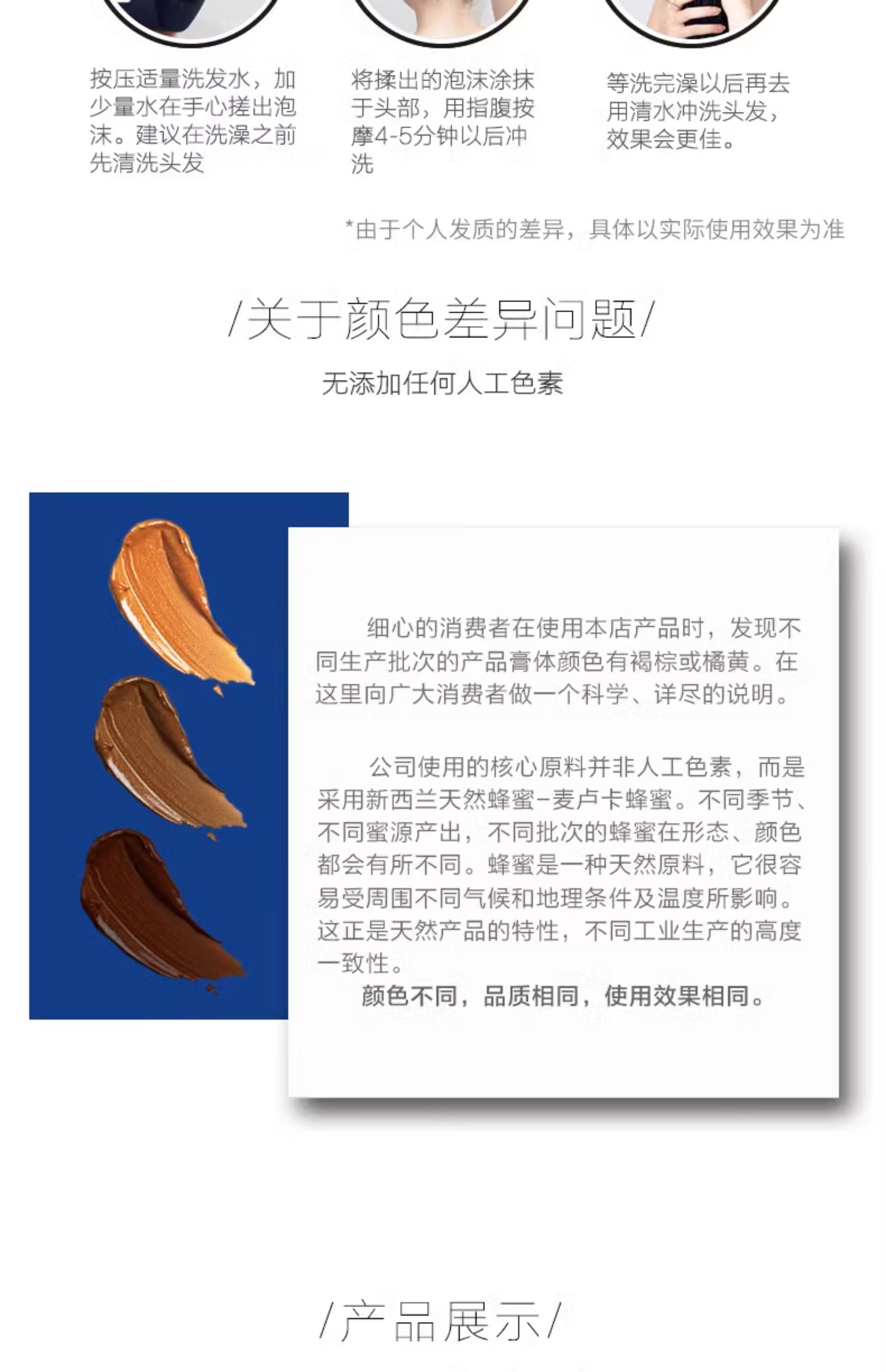 按压适量洗发水，加少量水在手心搓出泡沫。建议在洗澡之前先清洗头发

将揉出的泡沫涂抹于头部，用指腹按摩4-5分钟以后冲洗

等洗完澡以后再去用清水冲洗头发，效果会更佳。

*由于个人发质的差异，具体以实际使用效果为准

/关于颜色差异问题/

无添加任何人工色素

细心的消费者在使用本店产品时，发现不同生产批次的产品膏体颜色有褐棕或橘黄。在这里向广大消费者做一个科学、详尽的说明。

公司使用的核心原料并非人工色素，而是采用新西兰天然蜂蜜-麦卢卡蜂蜜。不同季节、不同蜜源产出，不同批次的蜂蜜在形态、颜色都会有所不同。蜂蜜是一种天然原料，它很容易受周围不同气候和地理条件及温度所影响。这正是天然产品的特性，不同工业生产的高度一致性。

颜色不同，品质相同，使用效果相同。

/产品展示/